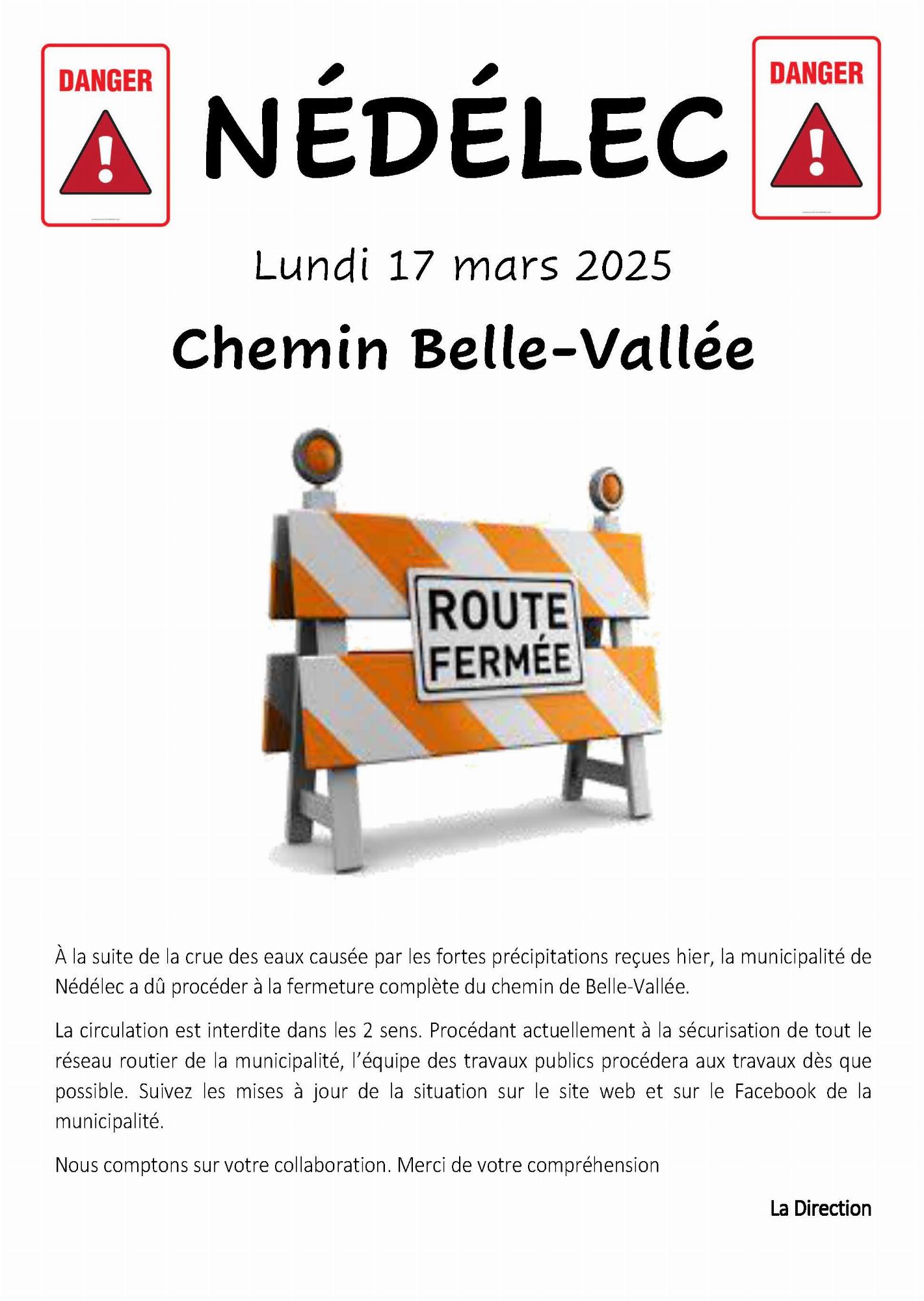 DANGER

NÉDÉLEC

DANGER

Lundi 17 mars 2025

Chemin Belle-Vallée

ROUTE FERMÉE

À la suite de la crue des eaux causée par les fortes précipitations reçues hier, la municipalité de Nédélec a dû procéder à la fermeture complète du chemin de Belle-Vallée.

La circulation est interdite dans les 2 sens. Procédant actuellement à la sécurisation de tout le réseau routier de la municipalité, l'équipe des travaux publics procédera aux travaux dès que possible. Suivez les mises à jour de la situation sur le site web et sur le Facebook de la municipalité.

Nous comptons sur votre collaboration. Merci de votre compréhension

La Direction